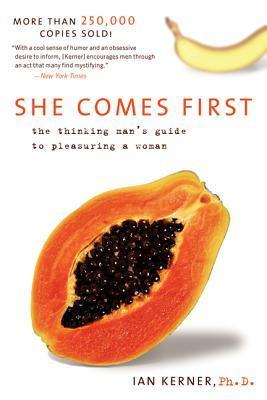 MORE THAN 250,000 COPIES SOLD!

"With a cool sense of humor and an obsessive desire to inform, [Kerner] encourages men through an act that many find mystifying."
—New York Times

SHE COMES FIRST

the thinking man's guide to pleasuring a woman

IAN KERNER, Ph.D.